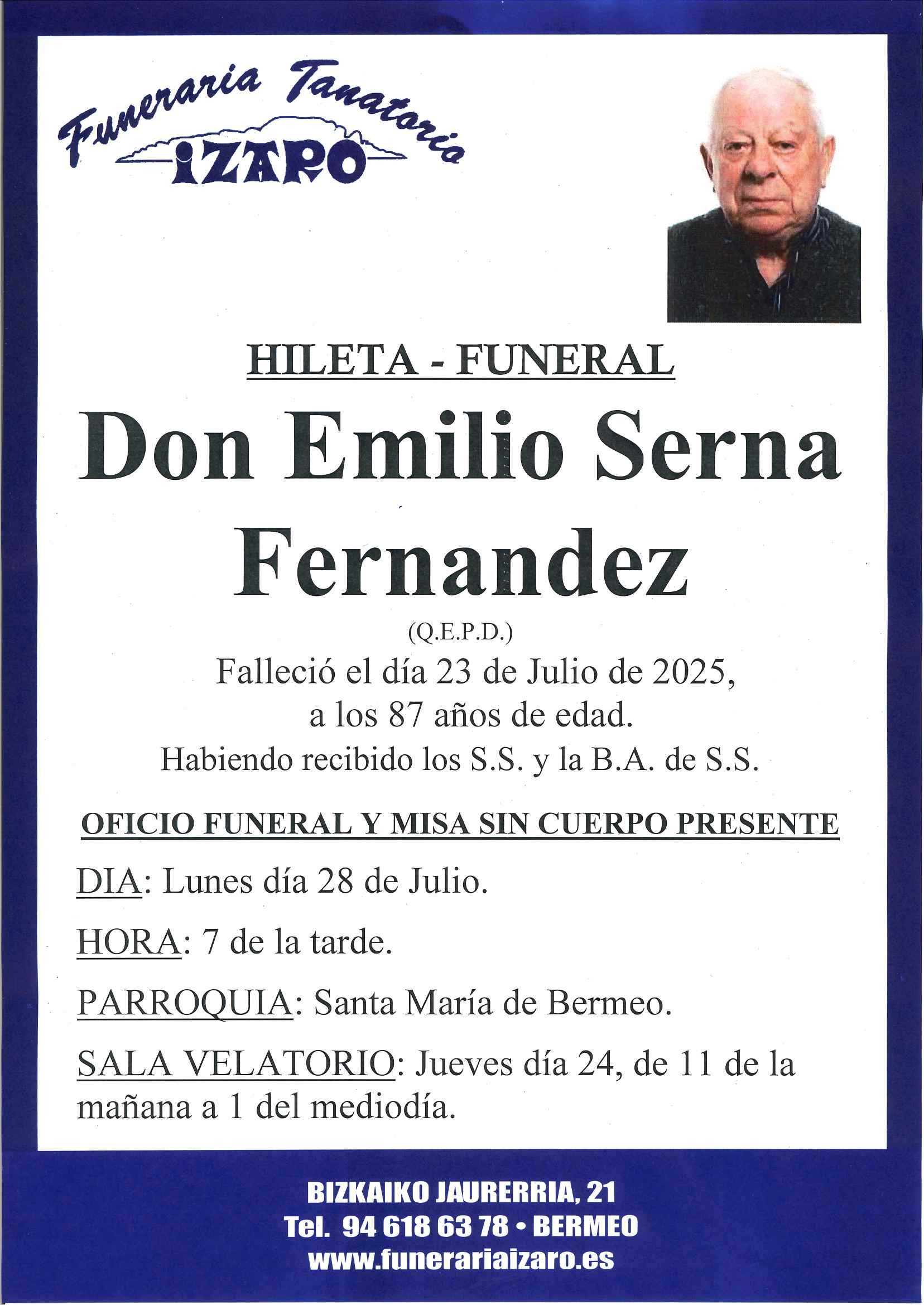 Funeraria Tanatorio
IZARO

HILETA - FUNERAL

Don Emilio Serna Fernandez

(Q.E.P.D.)

Falleció el día 23 de Julio de 2025, a los 87 años de edad. Habiendo recibido los S.S. y la B.A. de S.S.

OFICIO FUNERAL Y MISA SIN CUERPO PRESENTE

DIA: Lunes día 28 de Julio.

HORA: 7 de la tarde.

PARROQUIA: Santa María de Bermeo.

SALA VELATORIO: Jueves día 24, de 11 de la mañana a 1 del mediodía.

BIZKAIKO JAURERRIA, 21
Tel. 94 618 63 78 • BERMEO
www.funerariaizaro.es